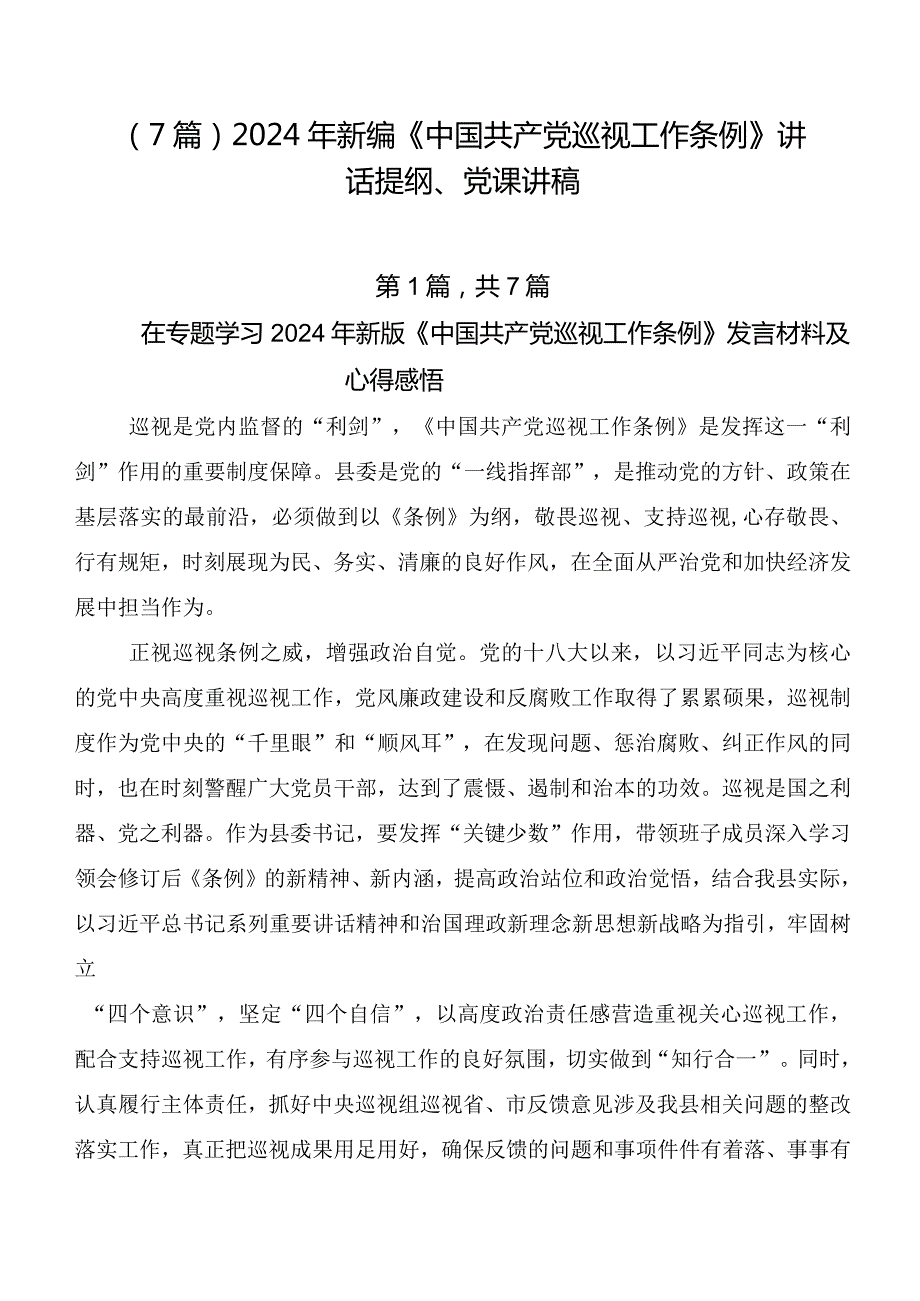 （7篇）2024年新编《中国共产党巡视工作条例》讲话提纲、党课讲稿

第1篇，共7篇

在专题学习2024年新版《中国共产党巡视工作条例》发言材料及心得感悟

巡视是党内监督的“利剑”，《中国共产党巡视工作条例》是发挥这一“利剑”作用的重要制度保障。县委是党的“一线指挥部”，是推动党的方针、政策在基层落实的最前沿，必须做到以《条例》为纲，敬畏巡视、支持巡视,心存敬畏、行有规矩，时刻展现为民、务实、清廉的良好作风，在全面从严治党和加快经济发展中担当作为。

正视巡视条例之威，增强政治自觉。党的十八大以来，以习近平同志为核心的党中央高度重视巡视工作，党风廉政建设和反腐败工作取得了累累硕果，巡视制度作为党中央的“千里眼”和“顺风耳”，在发现问题、惩治腐败、纠正作风的同时，也在时刻警醒广大党员干部，达到了震慑、遏制和治本的功效。巡视是国之利器、党之利器。作为县委书记，要发挥“关键少数”作用，带领班子成员深入学习领会修订后《条例》的新精神、新内涵，提高政治站位和政治觉悟，结合我县实际，以习近平总书记系列重要讲话精神和治国理政新理念新思想新战略为指引，牢固树立

“四个意识”，坚定“四个自信”，以高度政治责任感营造重视关心巡视工作，配合支持巡视工作，有序参与巡视工作的良好氛围，切实做到“知行合一”。同时，认真履行主体责任，抓好中央巡视组巡视省、市反馈意见涉及我县相关问题的整改落实工作，真正把巡视成果用足用好，确保反馈的问题和事项件件有着落、事事有